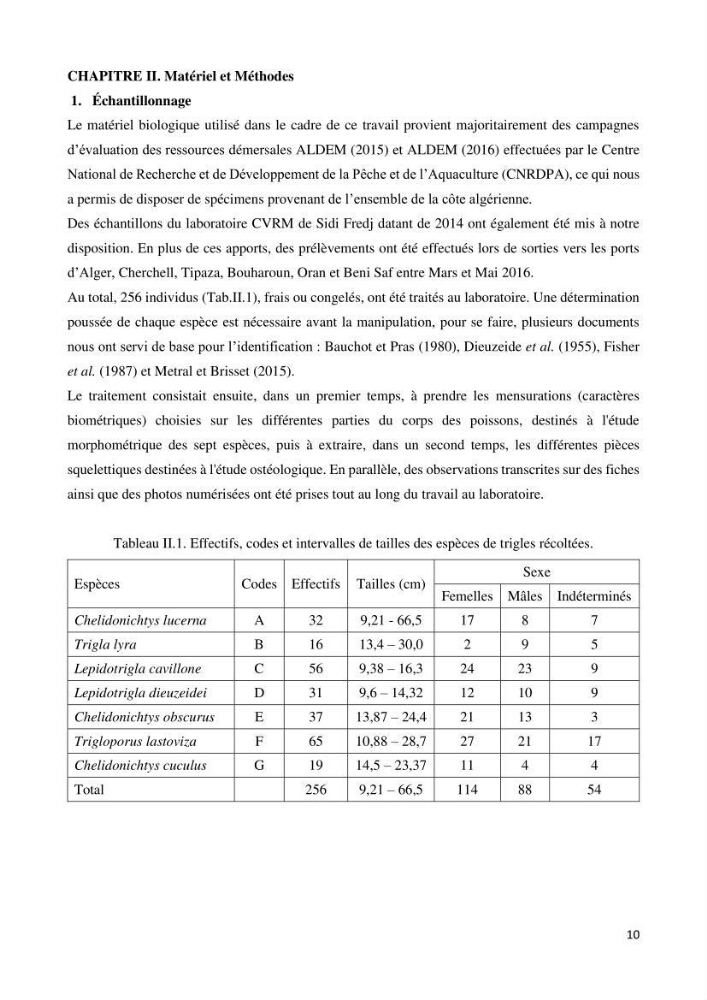 CHAPITRE II. Matériel et Méthodes

1. Échantillonnage

Le matériel biologique utilisé dans le cadre de ce travail provient majoritairement des campagnes d'évaluation des ressources démersales ALDEM (2015) et ALDEM (2016) effectuées par le Centre National de Recherche et de Développement de la Pêche et de l'Aquaculture (CNRDPA), ce qui nous a permis de disposer de spécimens provenant de l'ensemble de la côte algérienne.

Des échantillons du laboratoire CVRM de Sidi Fredj datant de 2014 ont également été mis à notre disposition. En plus de ces apports, des prélèvements ont été effectués lors de sorties vers les ports d'Alger, Cherchell, Tipaza, Bouharoun, Oran et Beni Saf entre Mars et Mai 2016.

Au total, 256 individus (Tab.II.1), frais ou congelés, ont été traités au laboratoire. Une détermination poussée de chaque espèce est nécessaire avant la manipulation, pour se faire, plusieurs documents nous ont servi de base pour l'identification : Bauchot et Pras (1980), Dieuzeide et al. (1955), Fisher et al. (1987) et Metral et Brisset (2015).

Le traitement consistait ensuite, dans un premier temps, à prendre les mensurations (caractères biométriques) choisies sur les différentes parties du corps des poissons, destinés à l'étude morphométrique des sept espèces, puis à extraire, dans un second temps, les différentes pièces squelettiques destinées à l'étude ostéologique. En parallèle, des observations transcrites sur des fiches ainsi que des photos numérisées ont été prises tout au long du travail au laboratoire.

Tableau II.1. Effectifs, codes et intervalles de tailles des espèces de trigles récoltées.

| Espèces | Codes | Effectifs | Tailles (cm) | Sexe | | |
|---|---|---|---|---|---|---|
| | | | | Femelles | Mâles | Indéterminés |
| Chelidonichtys lucerna | A | 32 | 9,21 - 66,5 | 17 | 8 | 7 |
| Trigla lyra | B | 16 | 13,4 – 30,0 | 2 | 9 | 5 |
| Lepidotrigla cavillone | C | 56 | 9,38 – 16,3 | 24 | 23 | 9 |
| Lepidotrigla dieuzeidei | D | 31 | 9,6 – 14,32 | 12 | 10 | 9 |
| Chelidonichtys obscurus | E | 37 | 13,87 – 24,4 | 21 | 13 | 3 |
| Trigloporus lastoviza | F | 65 | 10,88 – 28,7 | 27 | 21 | 17 |
| Chelidonichtys cuculus | G | 19 | 14,5 – 23,37 | 11 | 4 | 4 |
| Total | | 256 | 9,21 – 66,5 | 114 | 88 | 54 |

10